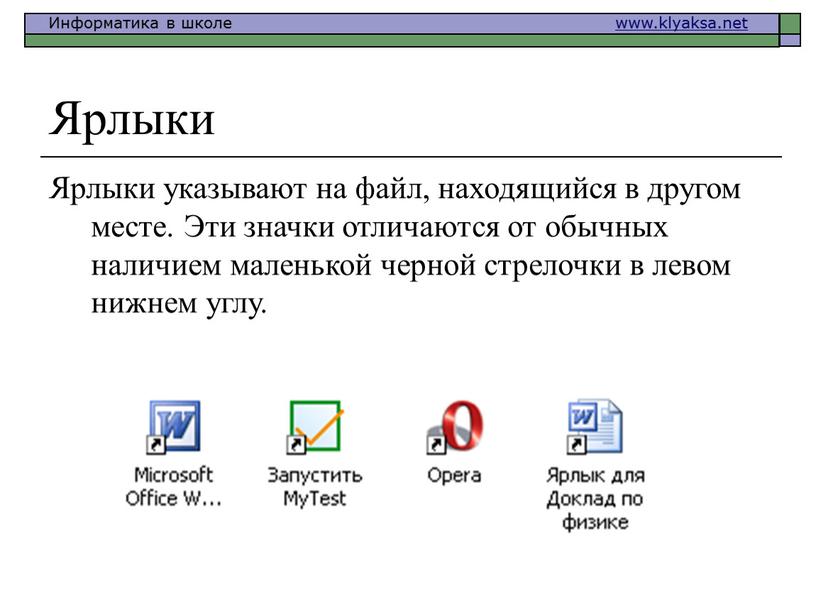 Информатика в школе www.klyaksa.net

Ярлыки

Ярлыки указывают на файл, находящийся в другом месте. Эти значки отличаются от обычных наличием маленькой черной стрелочки в левом нижнем углу.

Microsoft Office W...

Запустить MyTest

Opera

Ярлык для Доклад по физике